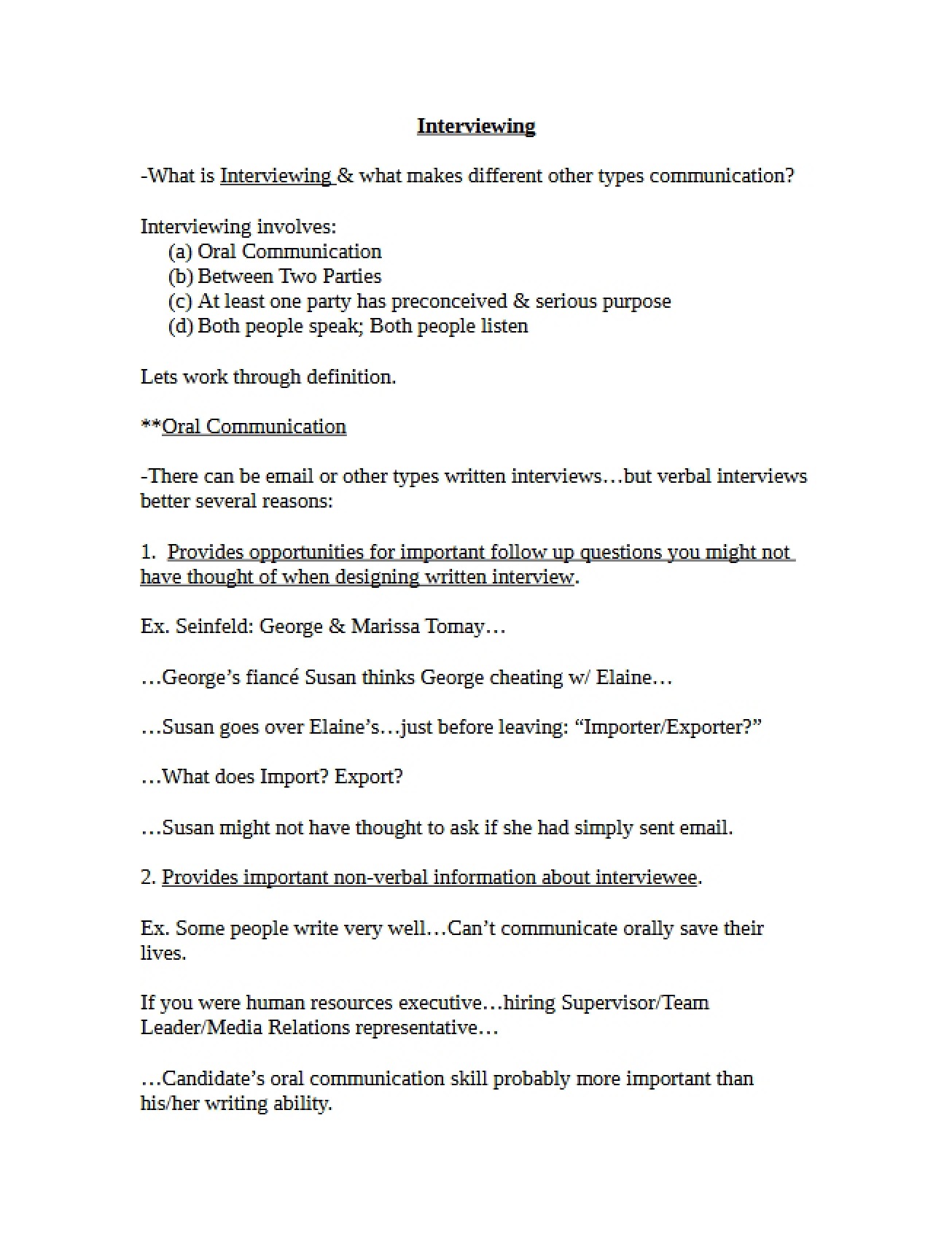 Interviewing

-What is Interviewing & what makes different other types communication?

Interviewing involves:
(a) Oral Communication
(b) Between Two Parties
(c) At least one party has preconceived & serious purpose
(d) Both people speak; Both people listen

Lets work through definition.

**Oral Communication

-There can be email or other types written interviews…but verbal interviews better several reasons:

1. Provides opportunities for important follow up questions you might not have thought of when designing written interview.

Ex. Seinfeld: George & Marissa Tomay…

…George's fiancé Susan thinks George cheating w/ Elaine…

…Susan goes over Elaine's…just before leaving: "Importer/Exporter?"

…What does Import? Export?

…Susan might not have thought to ask if she had simply sent email.

2. Provides important non-verbal information about interviewee.

Ex. Some people write very well…Can't communicate orally save their lives.

If you were human resources executive…hiring Supervisor/Team Leader/Media Relations representative…

…Candidate's oral communication skill probably more important than his/her writing ability.